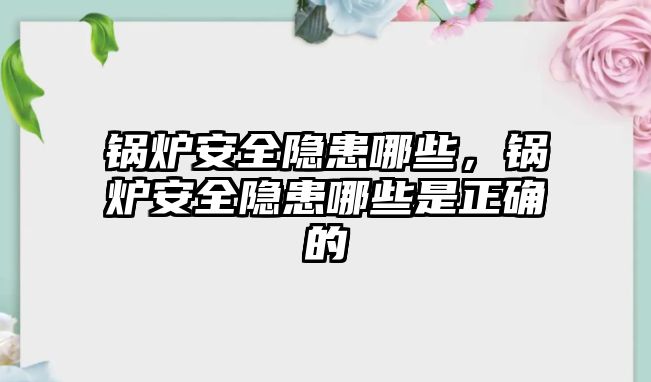 锅炉安全隐患哪些，锅炉安全隐患哪些是正确的